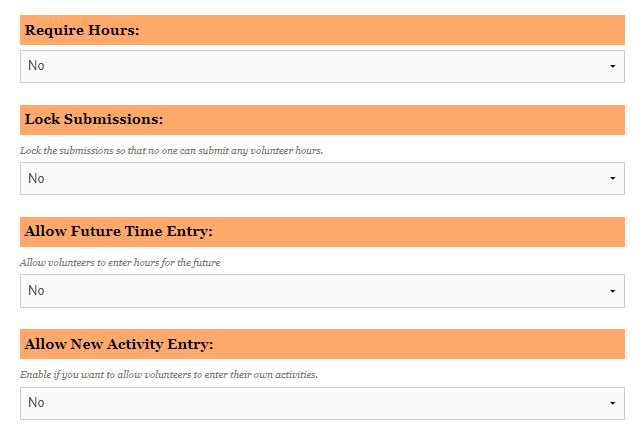 Require Hours:

No

Lock Submissions:

Lock the submissions so that no one can submit any volunteer hours.

No

Allow Future Time Entry:

Allow volunteers to enter hours for the future

No

Allow New Activity Entry:

Enable if you want to allow volunteers to enter their own activities.

No